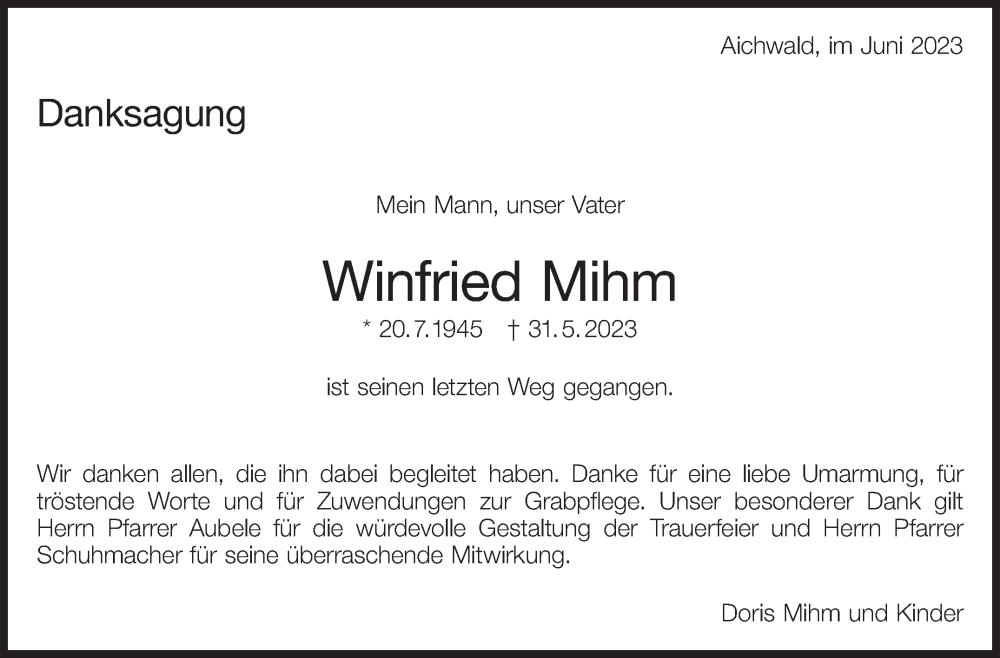 Aichwald, im Juni 2023

Danksagung

Mein Mann, unser Vater

Winfried Mihm

* 20.7.1945 † 31.5.2023

ist seinen letzten Weg gegangen.

Wir danken allen, die ihn dabei begleitet haben. Danke für eine liebe Umarmung, für tröstende Worte und für Zuwendungen zur Grabpflege. Unser besonderer Dank gilt Herrn Pfarrer Aubele für die würdevolle Gestaltung der Trauerfeier und Herrn Pfarrer Schuhmacher für seine überraschende Mitwirkung.

Doris Mihm und Kinder